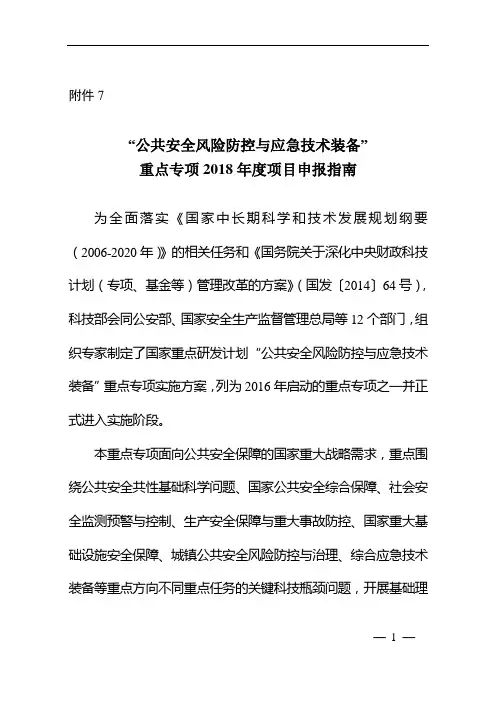 附件 7

“公共安全风险防控与应急技术装备”
重点专项 2018 年度项目申报指南

为全面落实《国家中长期科学和技术发展规划纲要（2006-2020 年）》的相关任务和《国务院关于深化中央财政科技计划（专项、基金等）管理改革的方案》（国发〔2014〕64 号），科技部会同公安部、国家安全生产监督管理总局等 12 个部门，组织专家制定了国家重点研发计划“公共安全风险防控与应急技术装备”重点专项实施方案，列为 2016 年启动的重点专项之一并正式进入实施阶段。

本重点专项面向公共安全保障的国家重大战略需求，重点围绕公共安全共性基础科学问题、国家公共安全综合保障、社会安全监测预警与控制、生产安全保障与重大事故防控、国家重大基础设施安全保障、城镇公共安全风险防控与治理、综合应急技术装备等重点方向不同重点任务的关键科技瓶颈问题，开展基础理

— 1 —